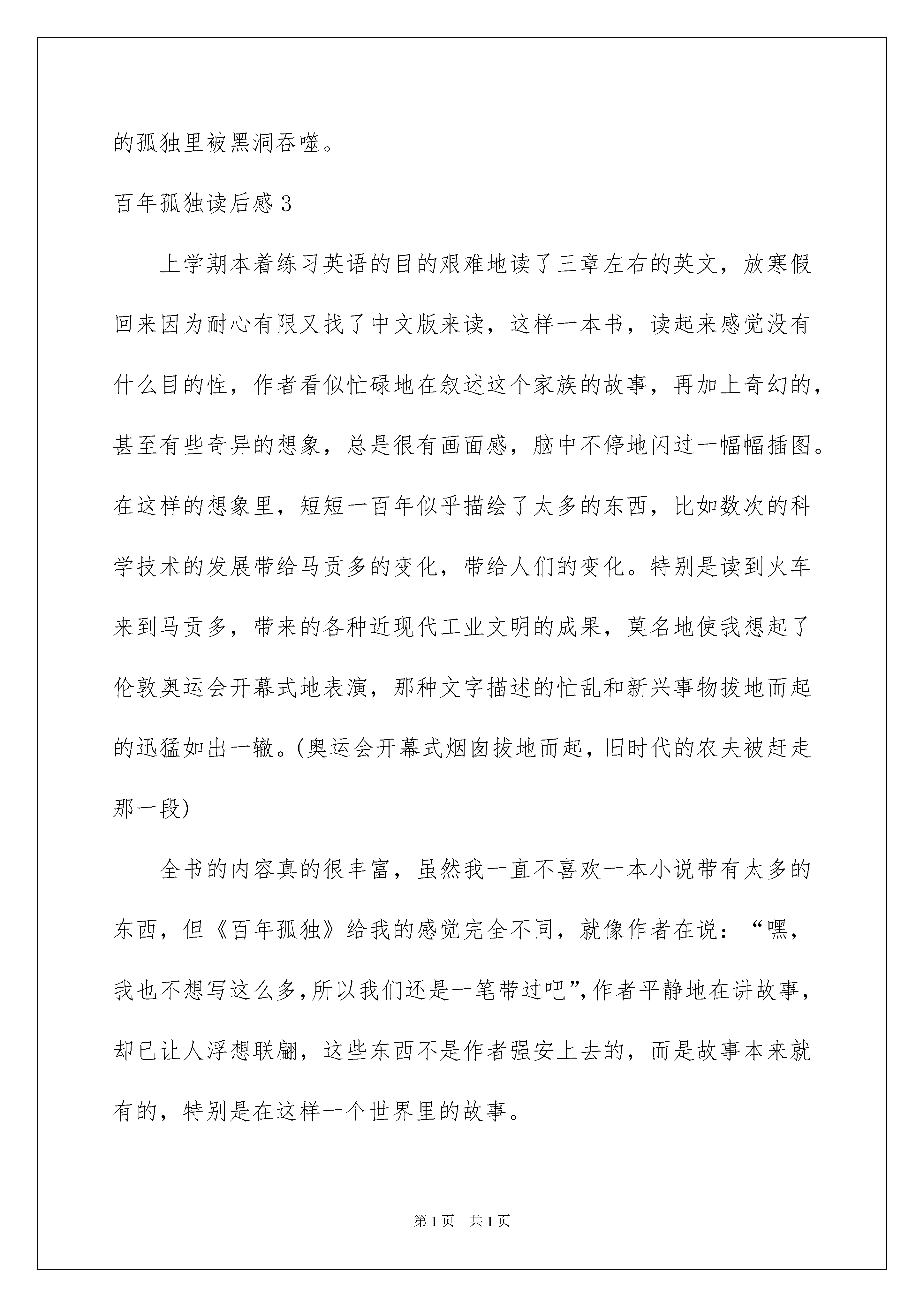 的孤独里被黑洞吞噬。

百年孤独读后感 3

上学期本着练习英语的目的艰难地读了三章左右的英文，放寒假回来因为耐心有限又找了中文版来读，这样一本书，读起来感觉没有什么目的性，作者看似忙碌地在叙述这个家族的故事，再加上奇幻的，甚至有些奇异的想象，总是很有画面感，脑中不停地闪过一幅幅插图。在这样的想象里，短短一百年似乎描绘了太多的东西，比如数次的科学技术的发展带给马贡多的变化，带给人们的变化。特别是读到火车来到马贡多，带来的各种近现代工业文明的成果，莫名地使我想起了伦敦奥运会开幕式地表演，那种文字描述的忙乱和新兴事物拔地而起的迅猛如出一辙。(奥运会开幕式烟囱拔地而起，旧时代的农夫被赶走那一段)

全书的内容真的很丰富，虽然我一直不喜欢一本小说带有太多的东西，但《百年孤独》给我的感觉完全不同，就像作者在说：“嘿，我也不想写这么多，所以我们还是一笔带过吧”，作者平静地在讲故事，却已让人浮想联翩，这些东西不是作者强安上去的，而是故事本来就有的，特别是在这样一个世界里的故事。

第 1 页 共 1 页